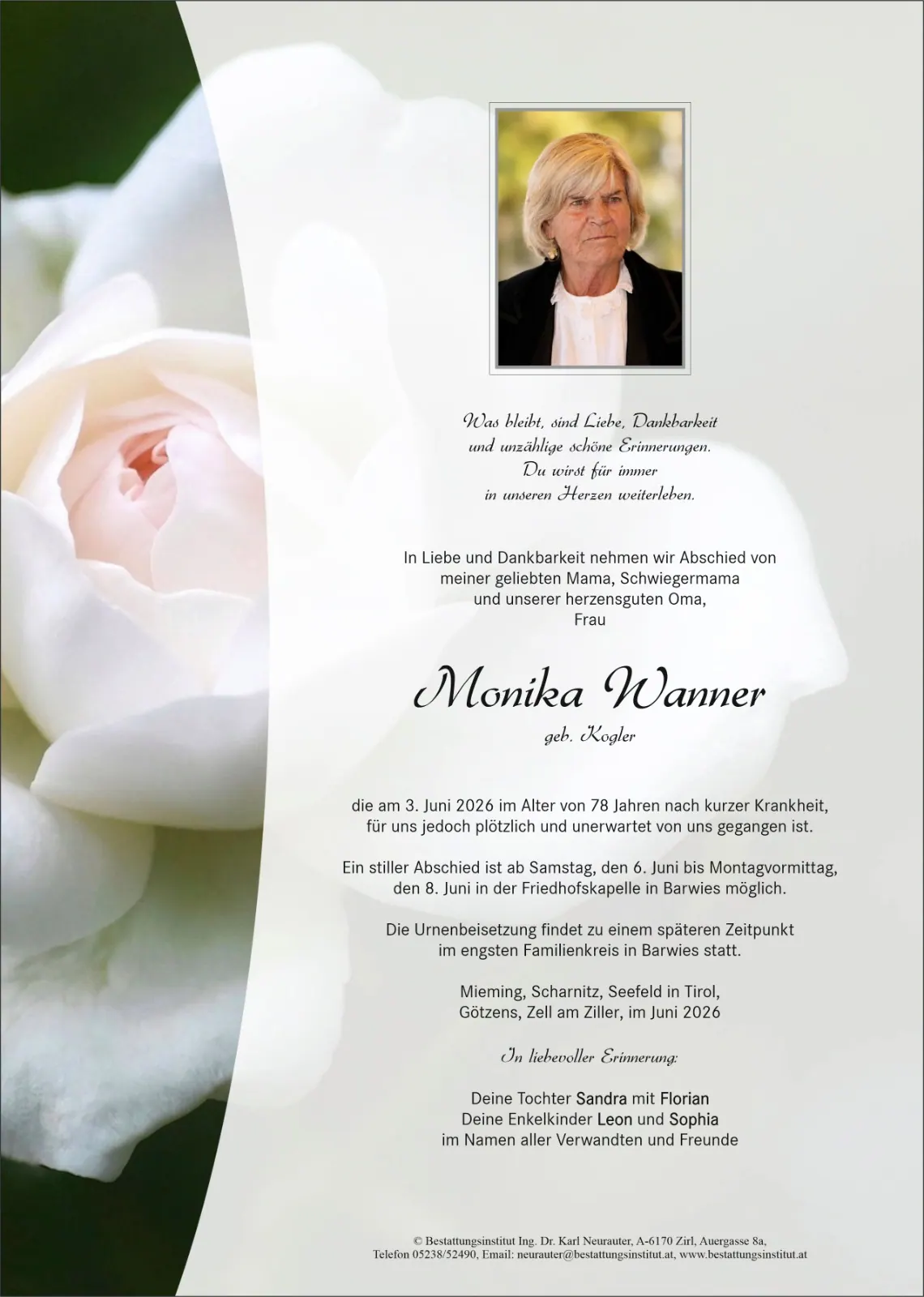 Was bleibt, sind Liebe, Dankbarkeit
und unzählige schöne Erinnerungen.
Du wirst für immer
in unseren Herzen weiterleben.

In Liebe und Dankbarkeit nehmen wir Abschied von
meiner geliebten Mama, Schwiegermama
und unserer herzensguten Oma,
Frau

Monika Wanner

geb. Kogler

die am 3. Juni 2026 im Alter von 78 Jahren nach kurzer Krankheit, für uns jedoch plötzlich und unerwartet von uns gegangen ist.

Ein stiller Abschied ist ab Samstag, den 6. Juni bis Montagvormittag, den 8. Juni in der Friedhofskapelle in Barwies möglich.

Die Urnenbeisetzung findet zu einem späteren Zeitpunkt im engsten Familienkreis in Barwies statt.

Mieming, Scharnitz, Seefeld in Tirol,
Götzens, Zell am Ziller, im Juni 2026

In liebevoller Erinnerung:

Deine Tochter Sandra mit Florian
Deine Enkelkinder Leon und Sophia
im Namen aller Verwandten und Freunde

© Bestattungsinstitut Ing. Dr. Karl Neurauter, A-6170 Zirl, Auergasse 8a,
Telefon 05238/52490, Email: neurauter@bestattungsinstitut.at, www.bestattungsinstitut.at